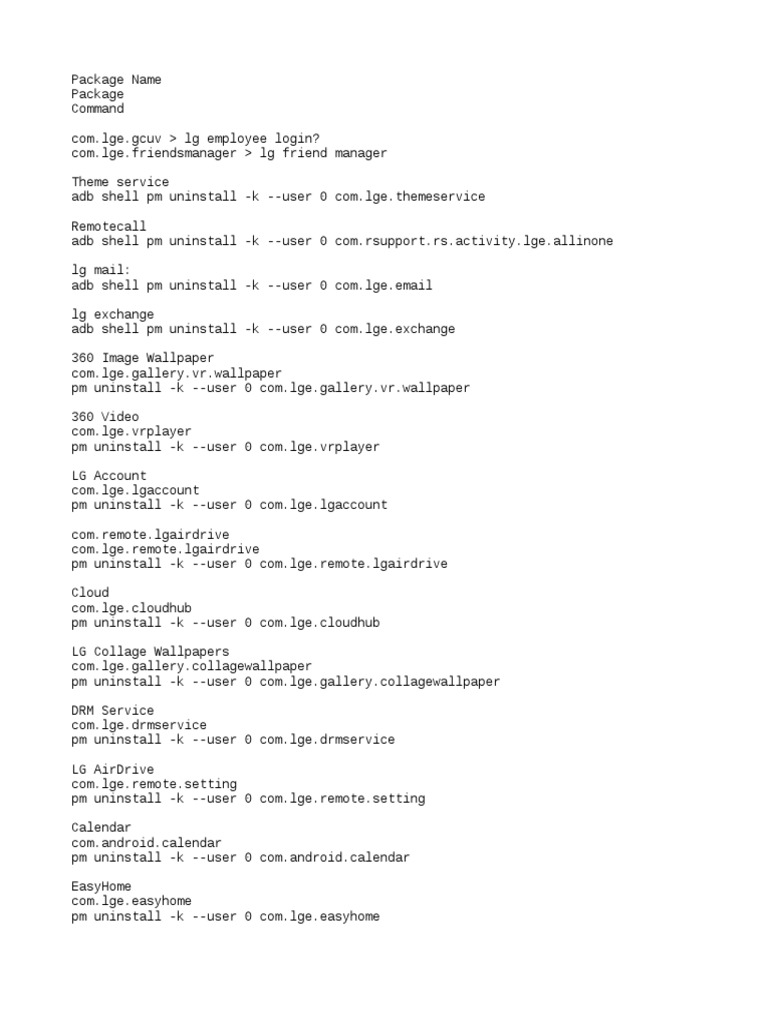 Package Name
Package
Command

com.lge.gcuv > lg employee login?
com.lge.friendsmanager > lg friend manager

Theme service
adb shell pm uninstall -k --user 0 com.lge.themeservice

Remotecall
adb shell pm uninstall -k --user 0 com.rsupport.rs.activity.lge.allinone

lg mail:
adb shell pm uninstall -k --user 0 com.lge.email

lg exchange
adb shell pm uninstall -k --user 0 com.lge.exchange

360 Image Wallpaper
com.lge.gallery.vr.wallpaper
pm uninstall -k --user 0 com.lge.gallery.vr.wallpaper

360 Video
com.lge.vrplayer
pm uninstall -k --user 0 com.lge.vrplayer

LG Account
com.lge.lgaccount
pm uninstall -k --user 0 com.lge.lgaccount

com.remote.lgairdrive
com.lge.remote.lgairdrive
pm uninstall -k --user 0 com.lge.remote.lgairdrive

Cloud
com.lge.cloudhub
pm uninstall -k --user 0 com.lge.cloudhub

LG Collage Wallpapers
com.lge.gallery.collagewallpaper
pm uninstall -k --user 0 com.lge.gallery.collagewallpaper

DRM Service
com.lge.drmservice
pm uninstall -k --user 0 com.lge.drmservice

LG AirDrive
com.lge.remote.setting
pm uninstall -k --user 0 com.lge.remote.setting

Calendar
com.android.calendar
pm uninstall -k --user 0 com.android.calendar

EasyHome
com.lge.easyhome
pm uninstall -k --user 0 com.lge.easyhome